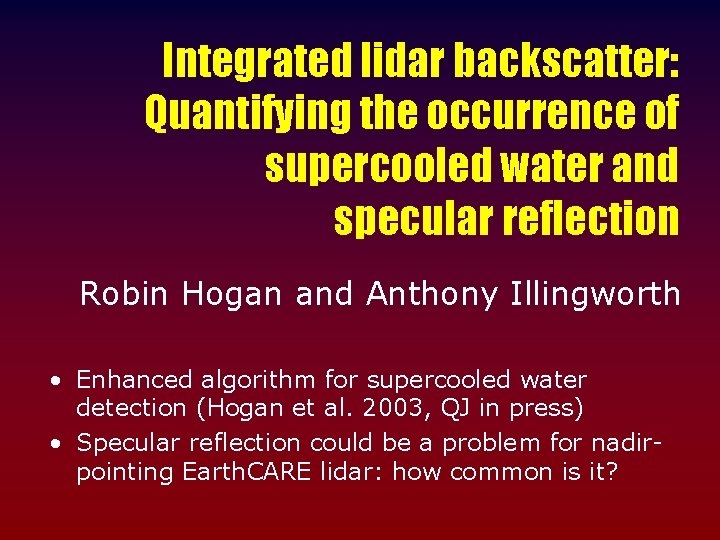 Integrated lidar backscatter: Quantifying the occurrence of supercooled water and specular reflection

Robin Hogan and Anthony Illingworth

• Enhanced algorithm for supercooled water detection (Hogan et al. 2003, QJ in press)
• Specular reflection could be a problem for nadir-pointing EarthCARE lidar: how common is it?